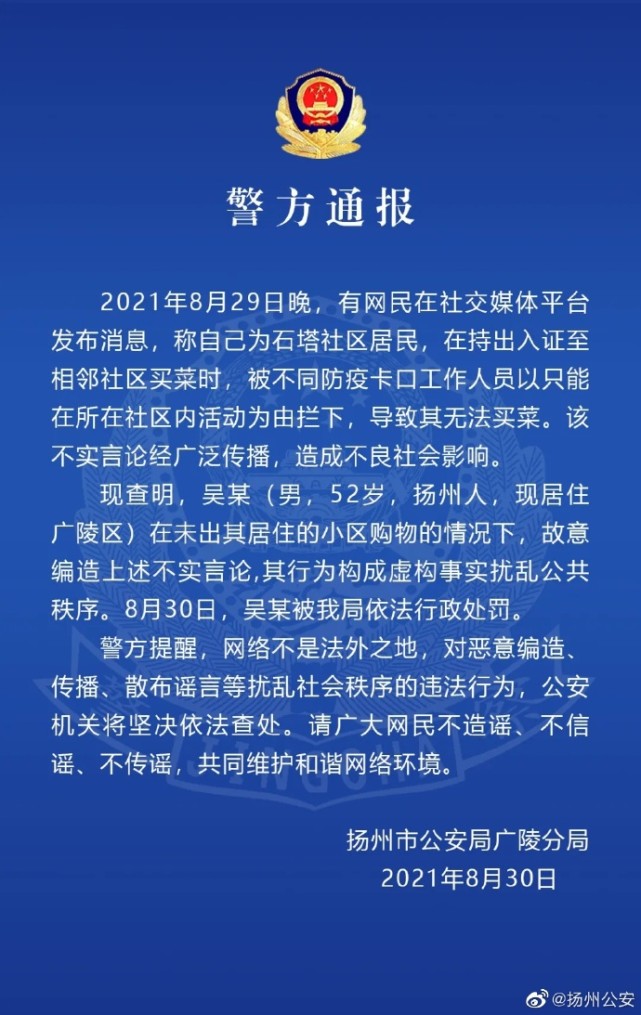 警方通报

2021年8月29日晚，有网民在社交媒体平台发布消息，称自己为石塔社区居民，在持出入证至相邻社区买菜时，被不同防疫卡口工作人员以只能在所在社区内活动为由拦下，导致其无法买菜。该不实言论经广泛传播，造成不良社会影响。

现查明，吴某（男，52岁，扬州人，现居住广陵区）在未出其居住的小区购物的情况下，故意编造上述不实言论,其行为构成虚构事实扰乱公共秩序。8月30日，吴某被我局依法行政处罚。

警方提醒，网络不是法外之地，对恶意编造、传播、散布谣言等扰乱社会秩序的违法行为，公安机关将坚决依法查处。请广大网民不造谣、不信谣、不传谣，共同维护和谐网络环境。

扬州市公安局广陵分局
2021年8月30日

@扬州公安